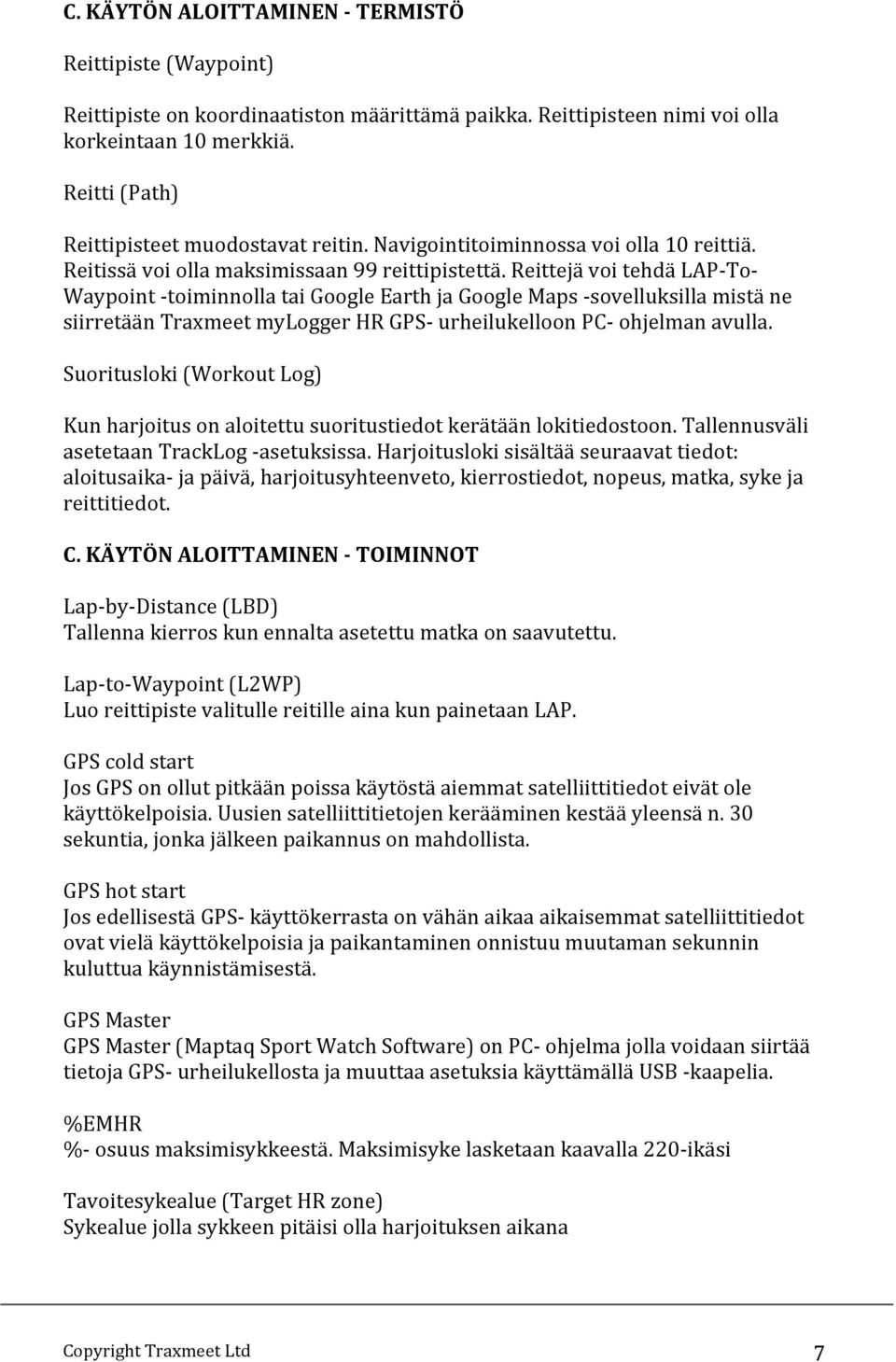 C. KÄYTÖN ALOITTAMINEN - TERMISTÖ

Reittipiste (Waypoint)

Reittipiste on koordinaatiston määrittämä paikka. Reittipisteen nimi voi olla korkeintaan 10 merkkiä.

Reitti (Path)

Reittipisteet muodostavat reitin. Navigointitoiminnossa voi olla 10 reittiä. Reitissä voi olla maksimissaan 99 reittipistettä. Reittejä voi tehdä LAP-To-Waypoint -toiminnolla tai Google Earth ja Google Maps -sovelluksilla mistä ne siirretään Traxmeet myLogger HR GPS- urheilukelloon PC- ohjelman avulla.

Suoritusloki (Workout Log)

Kun harjoitus on aloitettu suoritustiedot kerätään lokitiedostoon. Tallennusväli asetetaan TrackLog -asetuksissa. Harjoitusloki sisältää seuraavat tiedot: aloitusaika- ja päivä, harjoitusyhteenveto, kierrostiedot, nopeus, matka, syke ja reittitiedot.

C. KÄYTÖN ALOITTAMINEN - TOIMINNOT

Lap-by-Distance (LBD)
Tallenna kierros kun ennalta asetettu matka on saavutettu.

Lap-to-Waypoint (L2WP)
Luo reittipiste valitulle reitille aina kun painetaan LAP.

GPS cold start
Jos GPS on ollut pitkään poissa käytöstä aiemmat satelliittitiedot eivät ole käyttökelpoisia. Uusien satelliittitietojen kerääminen kestää yleensä n. 30 sekuntia, jonka jälkeen paikannus on mahdollista.

GPS hot start
Jos edellisestä GPS- käyttökerrasta on vähän aikaa aikaisemmat satelliittitiedot ovat vielä käyttökelpoisia ja paikantaminen onnistuu muutaman sekunnin kuluttua käynnistämisestä.

GPS Master
GPS Master (Maptaq Sport Watch Software) on PC- ohjelma jolla voidaan siirtää tietoja GPS- urheilukellosta ja muuttaa asetuksia käyttämällä USB -kaapelia.

%EMHR
%- osuus maksimisykkeestä. Maksimisyke lasketaan kaavalla 220-ikäsi

Tavoitesykealue (Target HR zone)
Sykealue jolla sykkeen pitäisi olla harjoituksen aikana

Copyright Traxmeet Ltd 7